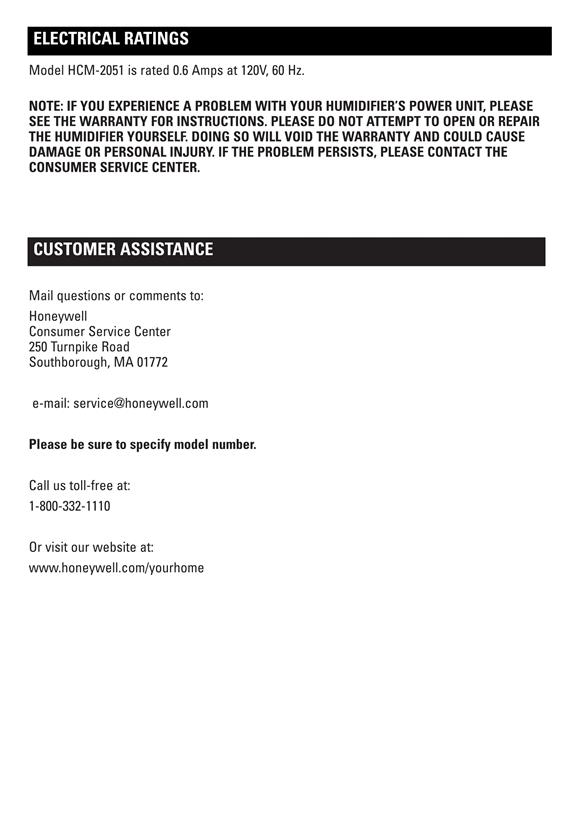 ELECTRICAL RATINGS

Model HCM-2051 is rated 0.6 Amps at 120V, 60 Hz.

NOTE: IF YOU EXPERIENCE A PROBLEM WITH YOUR HUMIDIFIER'S POWER UNIT, PLEASE SEE THE WARRANTY FOR INSTRUCTIONS. PLEASE DO NOT ATTEMPT TO OPEN OR REPAIR THE HUMIDIFIER YOURSELF. DOING SO WILL VOID THE WARRANTY AND COULD CAUSE DAMAGE OR PERSONAL INJURY. IF THE PROBLEM PERSISTS, PLEASE CONTACT THE CONSUMER SERVICE CENTER.

CUSTOMER ASSISTANCE

Mail questions or comments to:

Honeywell
Consumer Service Center
250 Turnpike Road
Southborough, MA 01772

e-mail: service@honeywell.com

Please be sure to specify model number.

Call us toll-free at:
1-800-332-1110

Or visit our website at:
www.honeywell.com/yourhome